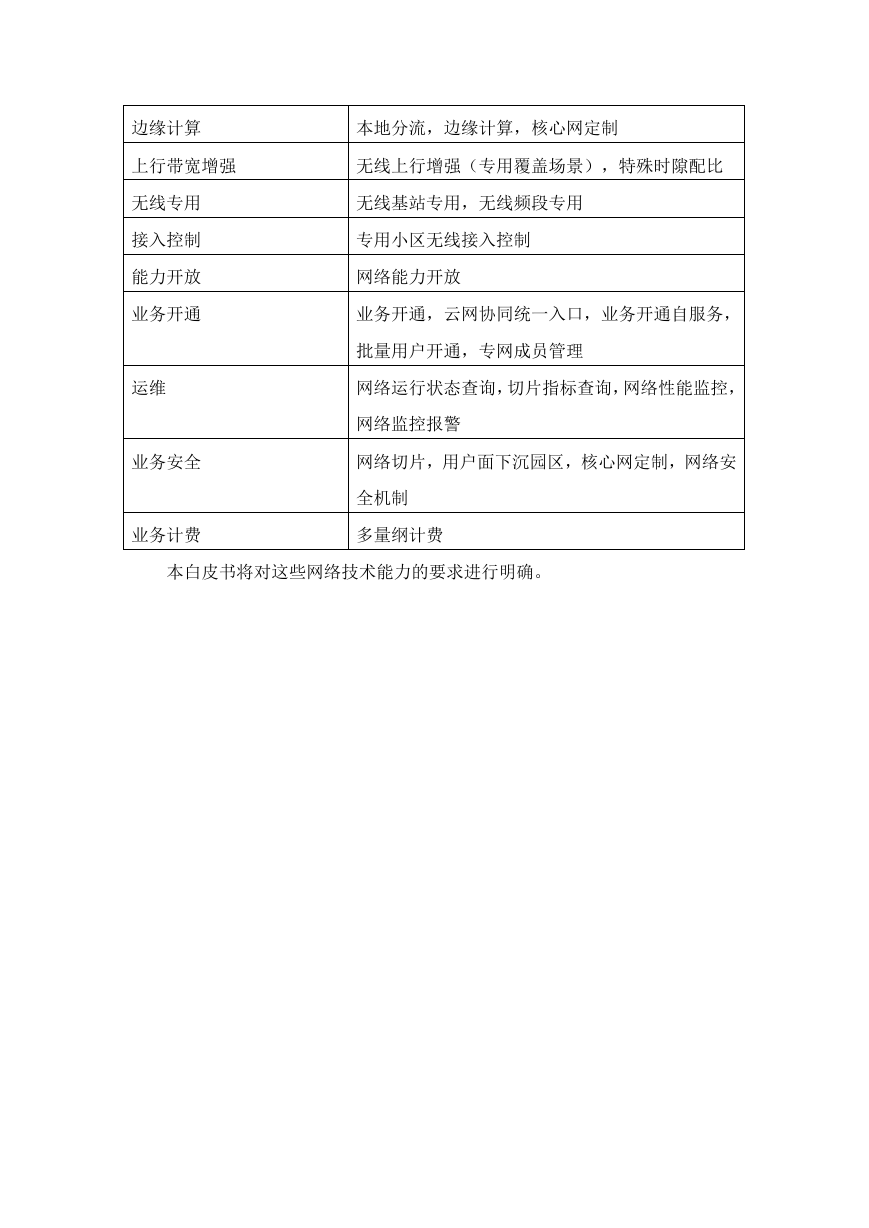 | 边缘计算 | 本地分流，边缘计算，核心网定制 |
|---|---|
| 上行带宽增强 | 无线上行增强（专用覆盖场景），特殊时隙配比 |
| 无线专用 | 无线基站专用，无线频段专用 |
| 接入控制 | 专用小区无线接入控制 |
| 能力开放 | 网络能力开放 |
| 业务开通 | 业务开通，云网协同统一入口，业务开通自服务，批量用户开通，专网成员管理 |
| 运维 | 网络运行状态查询，切片指标查询，网络性能监控，网络监控报警 |
| 业务安全 | 网络切片，用户面下沉园区，核心网定制，网络安全机制 |
| 业务计费 | 多量纲计费 |

本白皮书将对这些网络技术能力的要求进行明确。